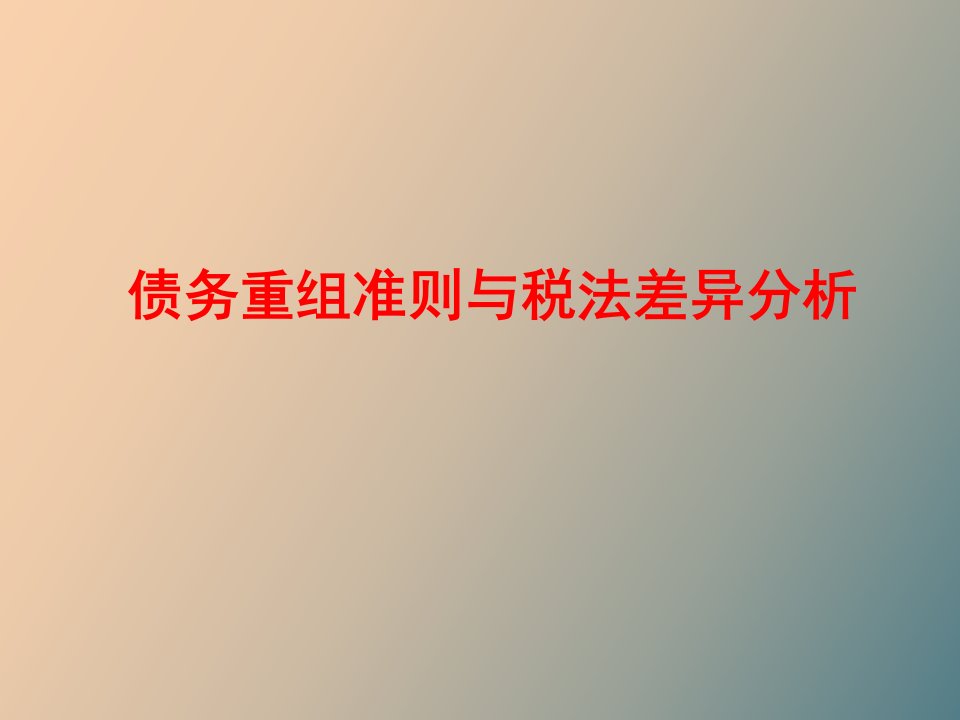 债务重组准则与税法差异分析